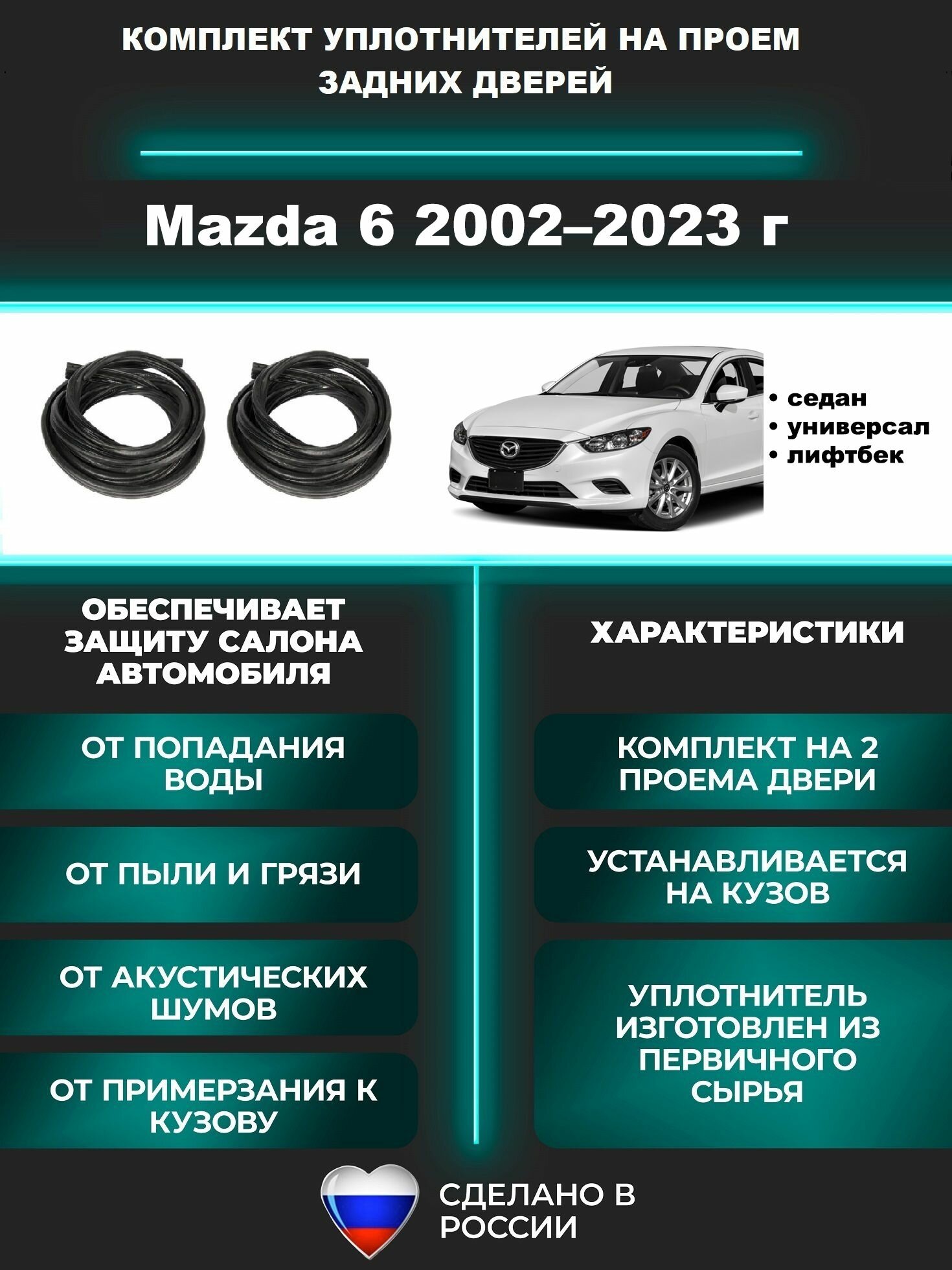 КОМПЛЕКТ УПЛОТНИТЕЛЕЙ НА ПРОЕМ ЗАДНИХ ДВЕРЕЙ

Mazda 6 2002–2023 г

• седан
• универсал
• лифтбек

ОБЕСПЕЧИВАЕТ ЗАЩИТУ САЛОНА АВТОМОБИЛЯ

ОТ ПОПАДАНИЯ ВОДЫ

ОТ ПЫЛИ И ГРЯЗИ

ОТ АКУСТИЧЕСКИХ ШУМОВ

ОТ ПРИМЕРЗАНИЯ К КУЗОВУ

ХАРАКТЕРИСТИКИ

КОМПЛЕКТ НА 2 ПРОЕМА ДВЕРИ

УСТАНАВЛИВАЕТСЯ НА КУЗОВ

УПЛОТНИТЕЛЬ ИЗГОТОВЛЕН ИЗ ПЕРВИЧНОГО СЫРЬЯ

СДЕЛАНО В РОССИИ